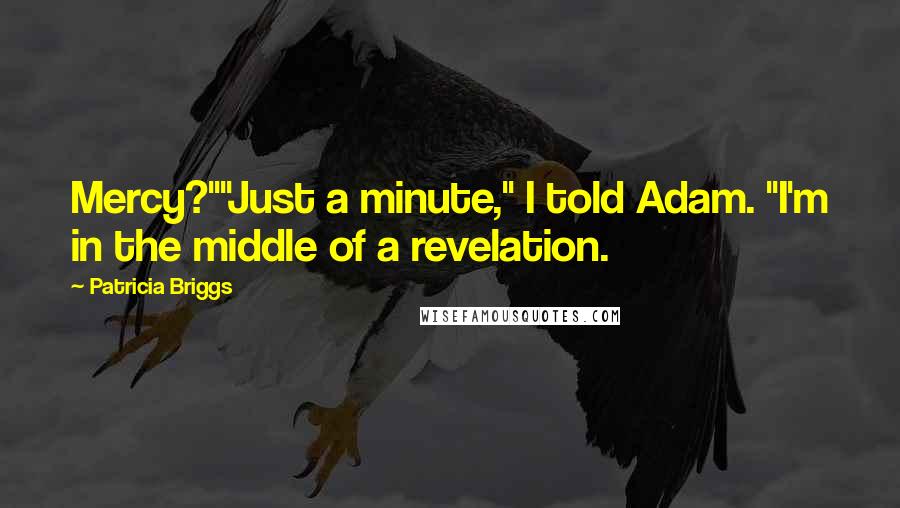 Mercy?""Just a minute," I told Adam. "I'm in the middle of a revelation.

— Patricia Briggs

WISEFAMOUSQUOTES.COM